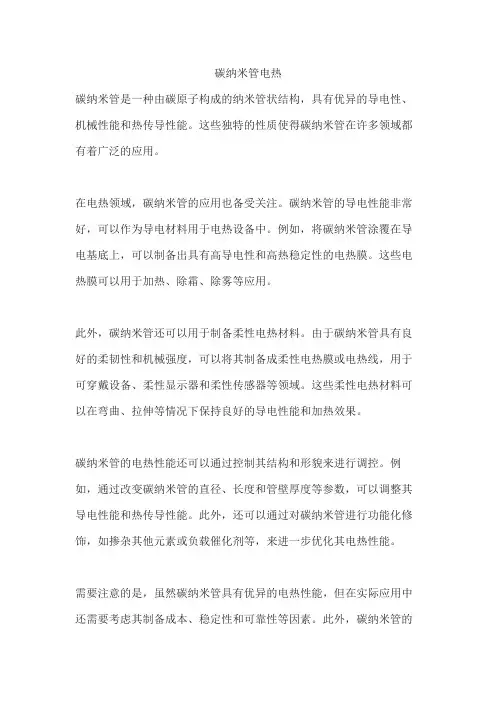 碳纳米管电热

碳纳米管是一种由碳原子构成的纳米管状结构，具有优异的导电性、机械性能和热传导性能。这些独特的性质使得碳纳米管在许多领域都有着广泛的应用。

在电热领域，碳纳米管的应用也备受关注。碳纳米管的导电性能非常好，可以作为导电材料用于电热设备中。例如，将碳纳米管涂覆在导电基底上，可以制备出具有高导电性和高热稳定性的电热膜。这些电热膜可以用于加热、除霜、除雾等应用。

此外，碳纳米管还可以用于制备柔性电热材料。由于碳纳米管具有良好的柔韧性和机械强度，可以将其制备成柔性电热膜或电热线，用于可穿戴设备、柔性显示器和柔性传感器等领域。这些柔性电热材料可以在弯曲、拉伸等情况下保持良好的导电性能和加热效果。

碳纳米管的电热性能还可以通过控制其结构和形貌来进行调控。例如，通过改变碳纳米管的直径、长度和管壁厚度等参数，可以调整其导电性能和热传导性能。此外，还可以通过对碳纳米管进行功能化修饰，如掺杂其他元素或负载催化剂等，来进一步优化其电热性能。

需要注意的是，虽然碳纳米管具有优异的电热性能，但在实际应用中还需要考虑其制备成本、稳定性和可靠性等因素。此外，碳纳米管的